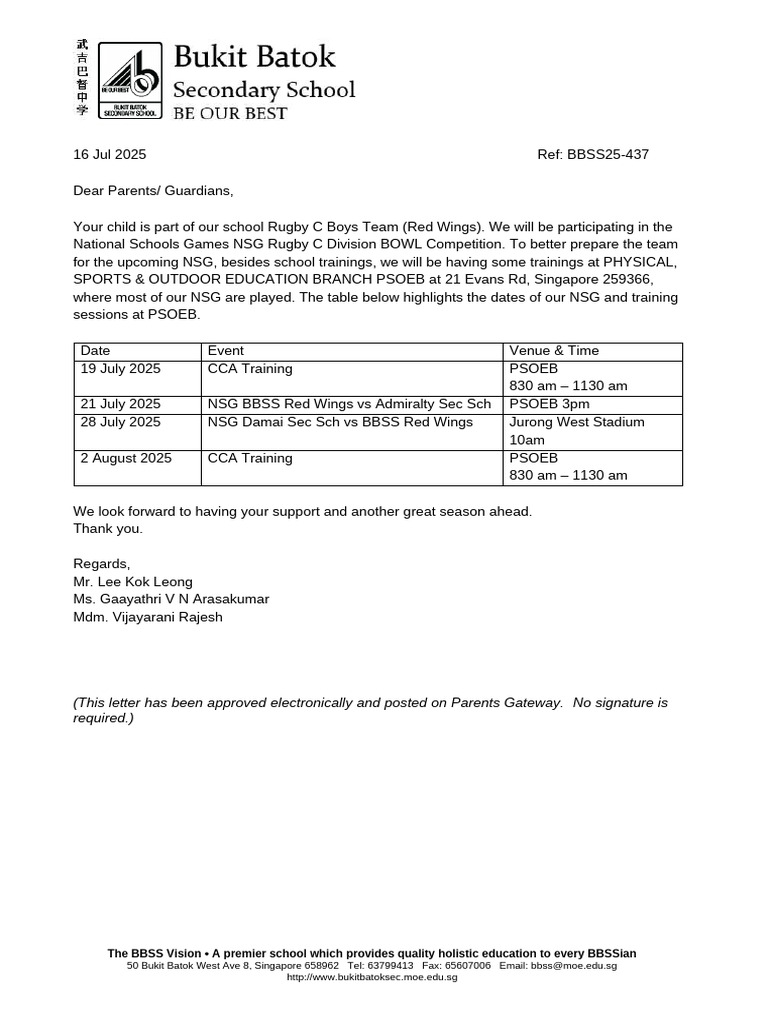 武吉巴督中学

BE OUR BEST
BUKIT BATOK SECONDARY SCHOOL

Bukit Batok
Secondary School
BE OUR BEST

16 Jul 2025

Ref: BBSS25-437

Dear Parents/ Guardians,

Your child is part of our school Rugby C Boys Team (Red Wings). We will be participating in the National Schools Games NSG Rugby C Division BOWL Competition. To better prepare the team for the upcoming NSG, besides school trainings, we will be having some trainings at PHYSICAL, SPORTS & OUTDOOR EDUCATION BRANCH PSOEB at 21 Evans Rd, Singapore 259366, where most of our NSG are played. The table below highlights the dates of our NSG and training sessions at PSOEB.

| Date | Event | Venue & Time |
|---|---|---|
| 19 July 2025 | CCA Training | PSOEB 830 am – 1130 am |
| 21 July 2025 | NSG BBSS Red Wings vs Admiralty Sec Sch | PSOEB 3pm |
| 28 July 2025 | NSG Damai Sec Sch vs BBSS Red Wings | Jurong West Stadium 10am |
| 2 August 2025 | CCA Training | PSOEB 830 am – 1130 am |

We look forward to having your support and another great season ahead.
Thank you.

Regards,
Mr. Lee Kok Leong
Ms. Gaayathri V N Arasakumar
Mdm. Vijayarani Rajesh

(This letter has been approved electronically and posted on Parents Gateway. No signature is required.)

The BBSS Vision • A premier school which provides quality holistic education to every BBSSian
50 Bukit Batok West Ave 8, Singapore 658962 Tel: 63799413 Fax: 65607006 Email: bbss@moe.edu.sg
http://www.bukitbatoksec.moe.edu.sg